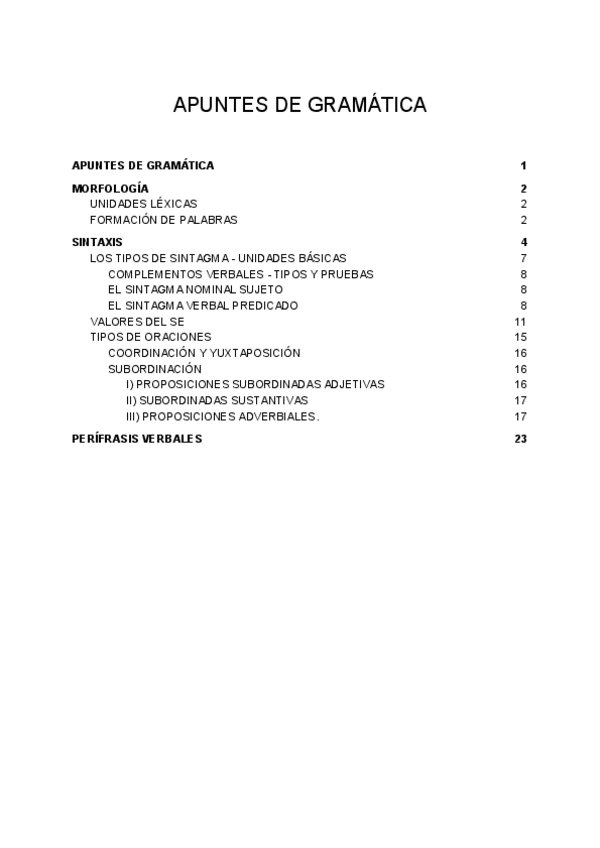 APUNTES DE GRAMÁTICA

APUNTES DE GRAMÁTICA 1

MORFOLOGÍA 2
UNIDADES LÉXICAS 2
FORMACIÓN DE PALABRAS 2

SINTAXIS 4
LOS TIPOS DE SINTAGMA - UNIDADES BÁSICAS 7
COMPLEMENTOS VERBALES - TIPOS Y PRUEBAS 8
EL SINTAGMA NOMINAL SUJETO 8
EL SINTAGMA VERBAL PREDICADO 8
VALORES DEL SE 11
TIPOS DE ORACIONES 15
COORDINACIÓN Y YUXTAPOSICIÓN 16
SUBORDINACIÓN 16
I) PROPOSICIONES SUBORDINADAS ADJETIVAS 16
II) SUBORDINADAS SUSTANTIVAS 17
III) PROPOSICIONES ADVERBIALES. 17

PERÍFRASIS VERBALES 23